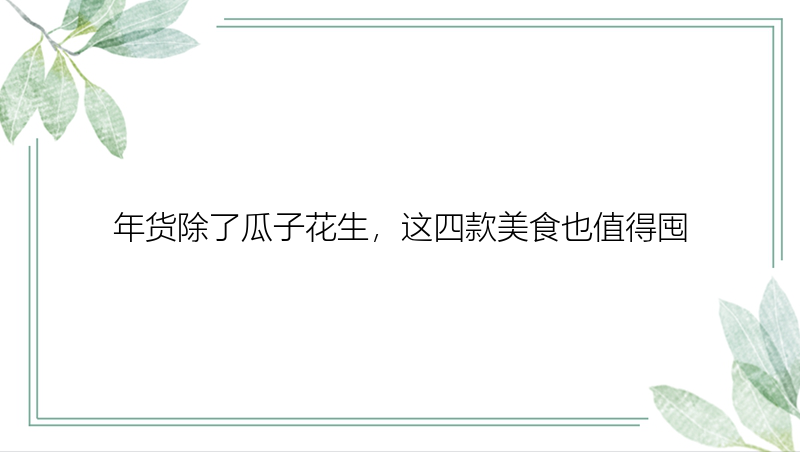 年货除了瓜子花生，这四款美食也值得囤